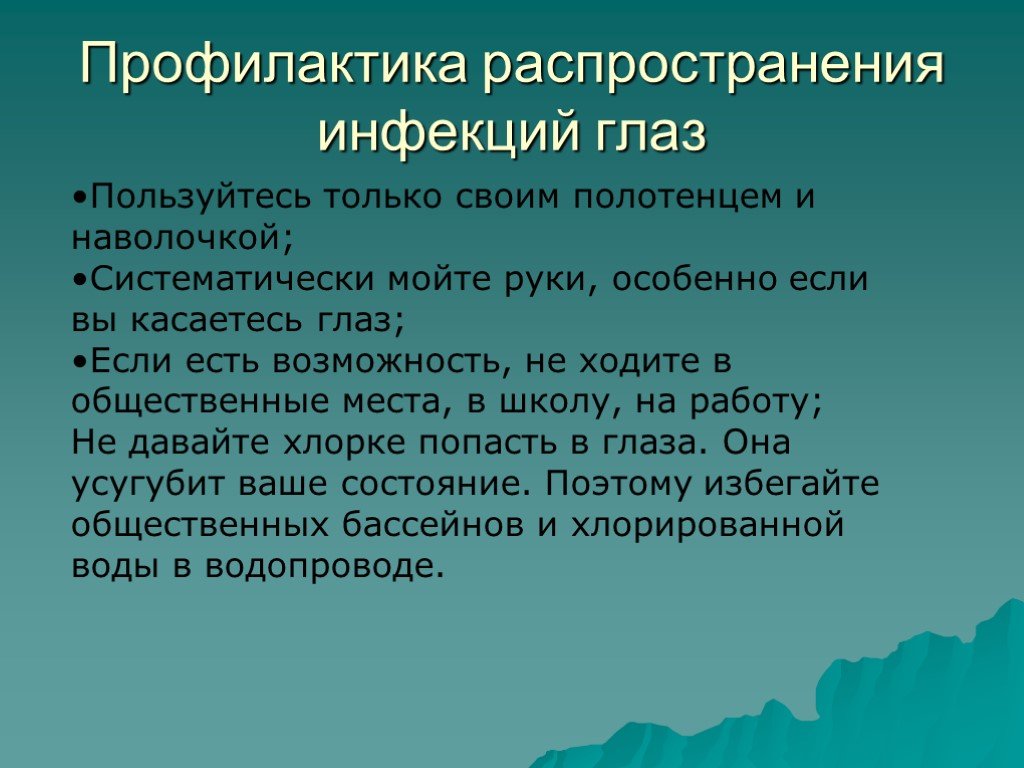 Профилактика распространения инфекций глаз

•Пользуйтесь только своим полотенцем и наволочкой;
•Систематически мойте руки, особенно если вы касаетесь глаз;
•Если есть возможность, не ходите в общественные места, в школу, на работу;
Не давайте хлорке попасть в глаза. Она усугубит ваше состояние. Поэтому избегайте общественных бассейнов и хлорированной воды в водопроводе.